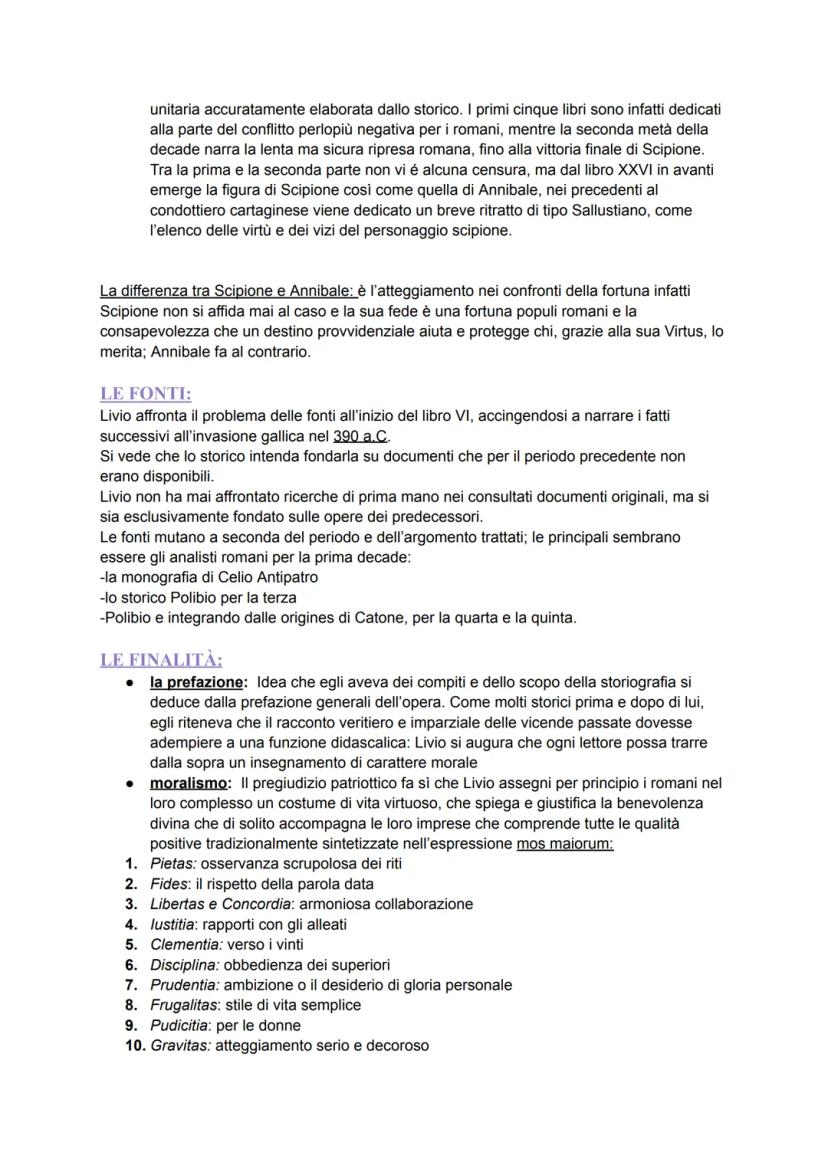 unitaria accuratamente elaborata dallo storico. I primi cinque libri sono infatti dedicati alla parte del conflitto perlopiù negativa per i romani, mentre la seconda metà della decade narra la lenta ma sicura ripresa romana, fino alla vittoria finale di Scipione. Tra la prima e la seconda parte non vi é alcuna censura, ma dal libro XXVI in avanti emerge la figura di Scipione così come quella di Annibale, nei precedenti al condottiero cartaginese viene dedicato un breve ritratto di tipo Sallustiano, come l'elenco delle virtù e dei vizi del personaggio scipione.

La differenza tra Scipione e Annibale: è l'atteggiamento nei confronti della fortuna infatti Scipione non si affida mai al caso e la sua fede è una fortuna populi romani e la consapevolezza che un destino provvidenziale aiuta e protegge chi, grazie alla sua Virtus, lo merita; Annibale fa al contrario.

LE FONTI:

Livio affronta il problema delle fonti all'inizio del libro VI, accingendosi a narrare i fatti successivi all'invasione gallica nel 390 a.C.
Si vede che lo storico intenda fondarla su documenti che per il periodo precedente non erano disponibili.
Livio non ha mai affrontato ricerche di prima mano nei consultati documenti originali, ma si sia esclusivamente fondato sulle opere dei predecessori.
Le fonti mutano a seconda del periodo e dell'argomento trattati; le principali sembrano essere gli analisti romani per la prima decade:
-la monografia di Celio Antipatro
-lo storico Polibio per la terza
-Polibio e integrando dalle origines di Catone, per la quarta e la quinta.

LE FINALITÀ:

● la prefazione: Idea che egli aveva dei compiti e dello scopo della storiografia si deduce dalla prefazione generali dell'opera. Come molti storici prima e dopo di lui, egli riteneva che il racconto veritiero e imparziale delle vicende passate dovesse adempiere a una funzione didascalica: Livio si augura che ogni lettore possa trarre dalla sopra un insegnamento di carattere morale
● moralismo: Il pregiudizio patriottico fa sì che Livio assegni per principio i romani nel loro complesso un costume di vita virtuoso, che spiega e giustifica la benevolenza divina che di solito accompagna le loro imprese che comprende tutte le qualità positive tradizionalmente sintetizzate nell'espressione mos maiorum:
1. Pietas: osservanza scrupolosa dei riti
2. Fides: il rispetto della parola data
3. Libertas e Concordia: armoniosa collaborazione
4. Iustitia: rapporti con gli alleati
5. Clementia: verso i vinti
6. Disciplina: obbedienza dei superiori
7. Prudentia: ambizione o il desiderio di gloria personale
8. Frugalitas: stile di vita semplice
9. Pudicitia: per le donne
10. Gravitas: atteggiamento serio e decoroso